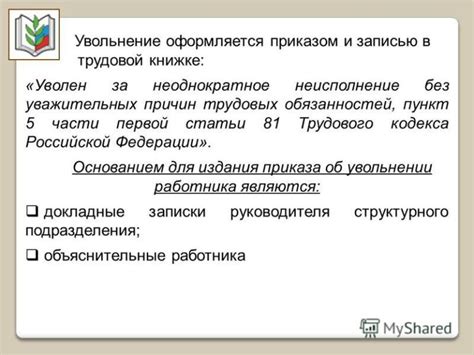 Увольнение оформляется приказом и записью в трудовой книжке:

«Уволен за неоднократное неисполнение без уважительных причин трудовых обязанностей, пункт 5 части первой статьи 81 Трудового кодекса Российской Федерации».

Основанием для издания приказа об увольнении работника являются:

❑ докладные записки руководителя структурного подразделения;

❑ объяснительные работника

MyShared